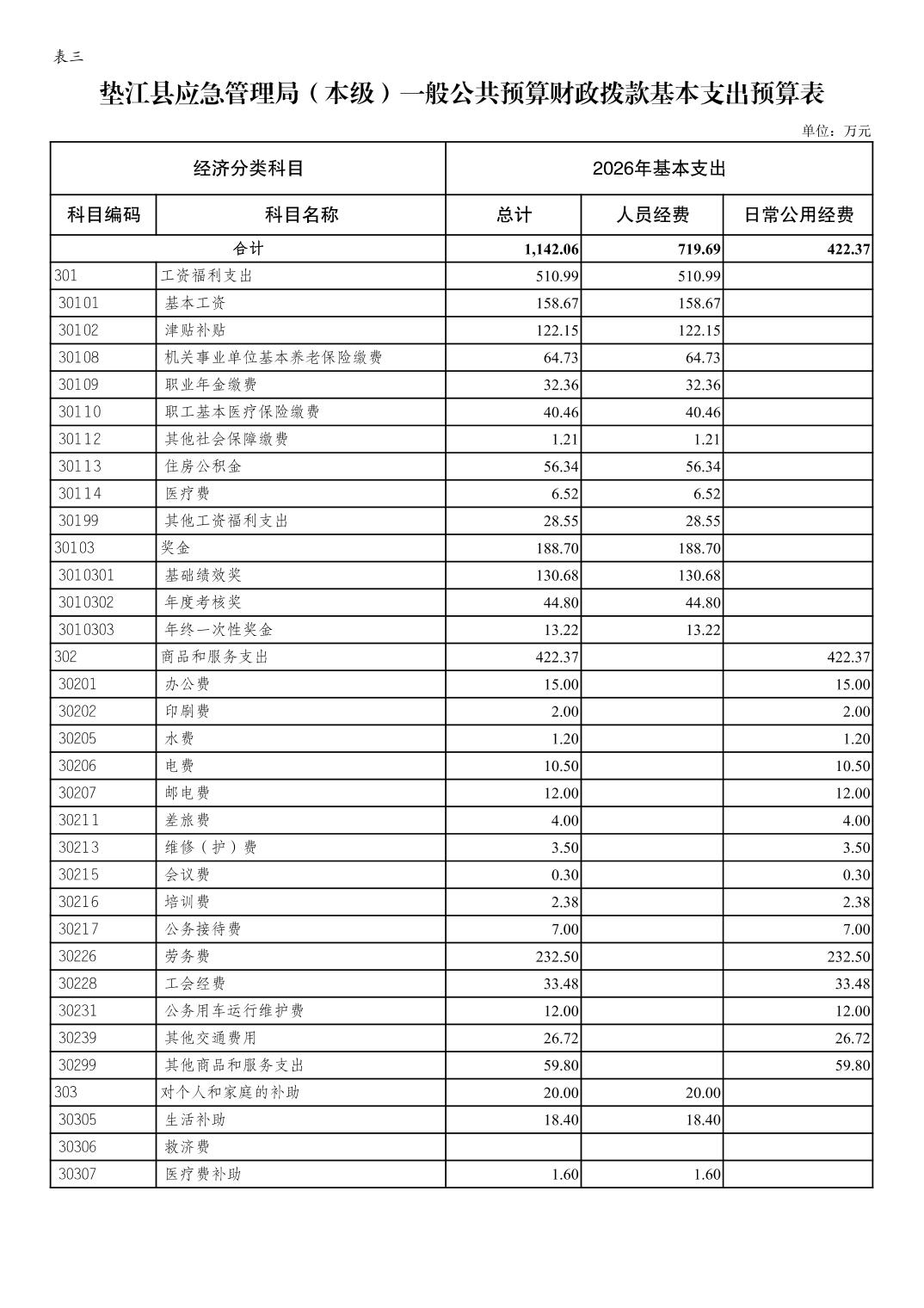 表三

垫江县应急管理局（本级）一般公共预算财政拨款基本支出预算表

单位：万元

| 经济分类科目 | | 2026年基本支出 | | |
|---|---|---|---|---|
| 科目编码 | 科目名称 | 总计 | 人员经费 | 日常公用经费 |
| 合计 | | 1,142.06 | 719.69 | 422.37 |
| 301 | 工资福利支出 | 510.99 | 510.99 | |
| 30101 | 基本工资 | 158.67 | 158.67 | |
| 30102 | 津贴补贴 | 122.15 | 122.15 | |
| 30108 | 机关事业单位基本养老保险缴费 | 64.73 | 64.73 | |
| 30109 | 职业年金缴费 | 32.36 | 32.36 | |
| 30110 | 职工基本医疗保险缴费 | 40.46 | 40.46 | |
| 30112 | 其他社会保障缴费 | 1.21 | 1.21 | |
| 30113 | 住房公积金 | 56.34 | 56.34 | |
| 30114 | 医疗费 | 6.52 | 6.52 | |
| 30199 | 其他工资福利支出 | 28.55 | 28.55 | |
| 30103 | 奖金 | 188.70 | 188.70 | |
| 3010301 | 基础绩效奖 | 130.68 | 130.68 | |
| 3010302 | 年度考核奖 | 44.80 | 44.80 | |
| 3010303 | 年终一次性奖金 | 13.22 | 13.22 | |
| 302 | 商品和服务支出 | 422.37 | | 422.37 |
| 30201 | 办公费 | 15.00 | | 15.00 |
| 30202 | 印刷费 | 2.00 | | 2.00 |
| 30205 | 水费 | 1.20 | | 1.20 |
| 30206 | 电费 | 10.50 | | 10.50 |
| 30207 | 邮电费 | 12.00 | | 12.00 |
| 30211 | 差旅费 | 4.00 | | 4.00 |
| 30213 | 维修（护）费 | 3.50 | | 3.50 |
| 30215 | 会议费 | 0.30 | | 0.30 |
| 30216 | 培训费 | 2.38 | | 2.38 |
| 30217 | 公务接待费 | 7.00 | | 7.00 |
| 30226 | 劳务费 | 232.50 | | 232.50 |
| 30228 | 工会经费 | 33.48 | | 33.48 |
| 30231 | 公务用车运行维护费 | 12.00 | | 12.00 |
| 30239 | 其他交通费用 | 26.72 | | 26.72 |
| 30299 | 其他商品和服务支出 | 59.80 | | 59.80 |
| 303 | 对个人和家庭的补助 | 20.00 | 20.00 | |
| 30305 | 生活补助 | 18.40 | 18.40 | |
| 30306 | 救济费 | | | |
| 30307 | 医疗费补助 | 1.60 | 1.60 | |